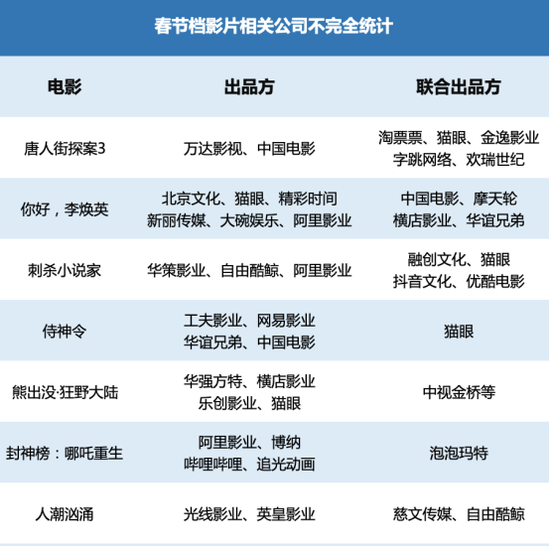 春节档影片相关公司不完全统计

| 电影 | 出品方 | 联合出品方 |
|---|---|---|
| 唐人街探案3 | 万达影视、中国电影 | 淘票票、猫眼、金逸影业 字跳网络、欢瑞世纪 |
| 你好，李焕英 | 北京文化、猫眼、精彩时间 新丽传媒、大碗娱乐、阿里影业 | 中国电影、摩天轮 横店影业、华谊兄弟 |
| 刺杀小说家 | 华策影业、自由酷鲸、阿里影业 | 融创文化、猫眼 抖音文化、优酷电影 |
| 侍神令 | 工夫影业、网易影业 华谊兄弟、中国电影 | 猫眼 |
| 熊出没·狂野大陆 | 华强方特、横店影业 乐创影业、猫眼 | 中视金桥等 |
| 封神榜：哪吒重生 | 阿里影业、博纳 哔哩哔哩、追光动画 | 泡泡玛特 |
| 人潮汹涌 | 光线影业、英皇影业 | 慈文传媒、自由酷鲸 |